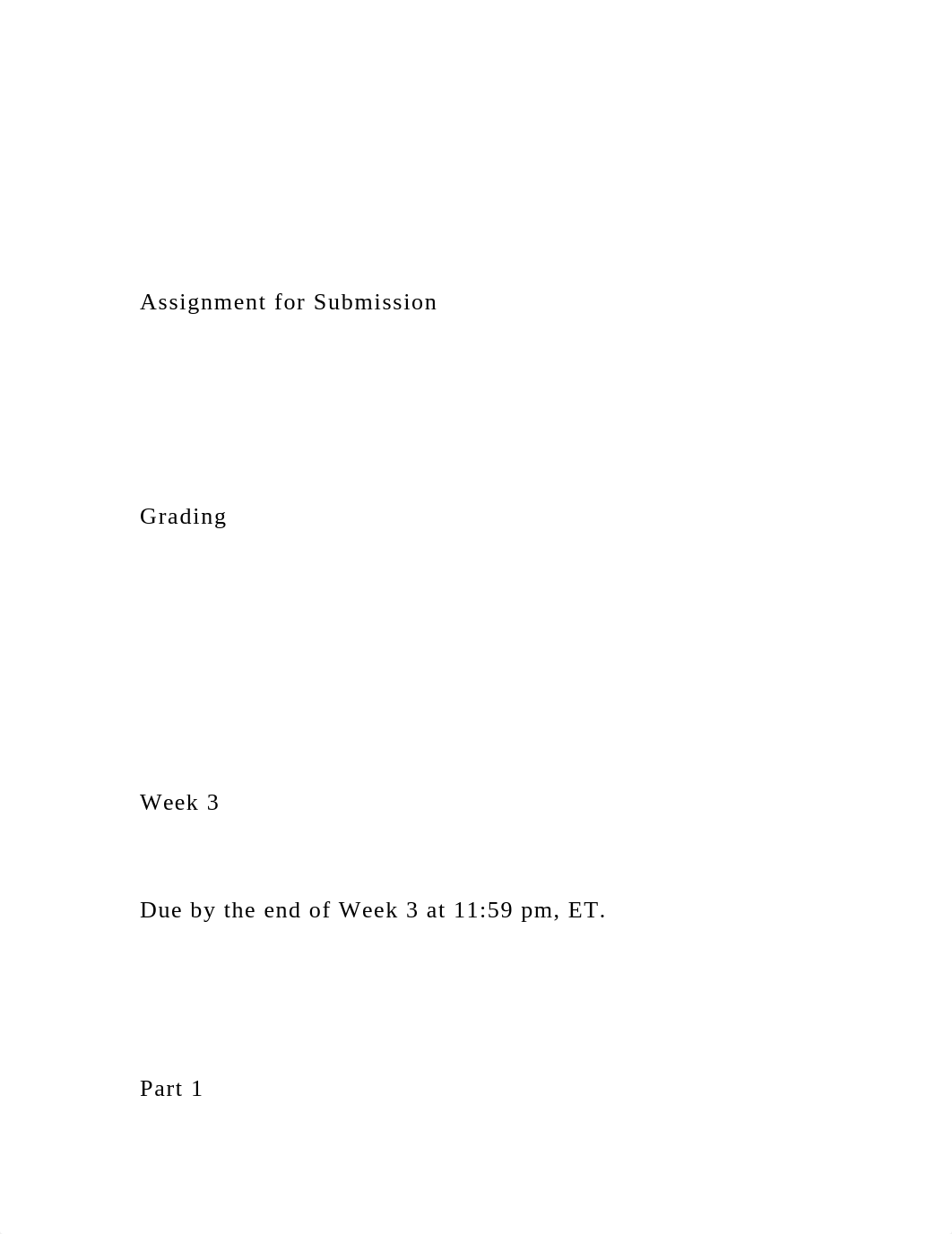 Assignment for Submission

Grading

Week 3

Due by the end of Week 3 at 11:59 pm, ET.

Part 1